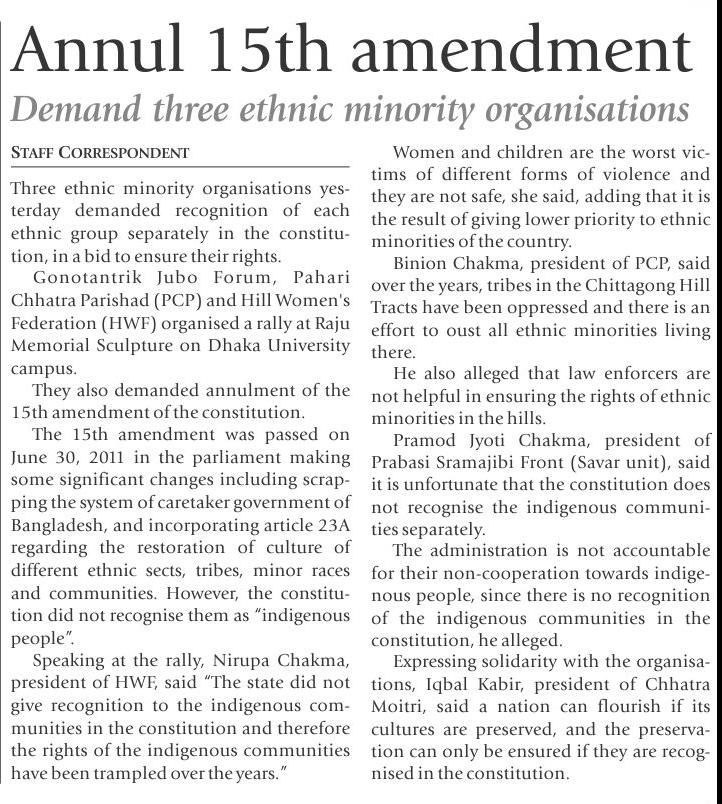 Annul 15th amendment

Demand three ethnic minority organisations

STAFF CORRESPONDENT

Three ethnic minority organisations yesterday demanded recognition of each ethnic group separately in the constitution, in a bid to ensure their rights.

Gonotantrik Jubo Forum, Pahari Chhatra Parishad (PCP) and Hill Women's Federation (HWF) organised a rally at Raju Memorial Sculpture on Dhaka University campus.

They also demanded annulment of the 15th amendment of the constitution.

The 15th amendment was passed on June 30, 2011 in the parliament making some significant changes including scrapping the system of caretaker government of Bangladesh, and incorporating article 23A regarding the restoration of culture of different ethnic sects, tribes, minor races and communities. However, the constitution did not recognise them as "indigenous people".

Speaking at the rally, Nirupa Chakma, president of HWF, said "The state did not give recognition to the indigenous communities in the constitution and therefore the rights of the indigenous communities have been trampled over the years."

Women and children are the worst victims of different forms of violence and they are not safe, she said, adding that it is the result of giving lower priority to ethnic minorities of the country.

Binion Chakma, president of PCP, said over the years, tribes in the Chittagong Hill Tracts have been oppressed and there is an effort to oust all ethnic minorities living there.

He also alleged that law enforcers are not helpful in ensuring the rights of ethnic minorities in the hills.

Pramod Jyoti Chakma, president of Prabasi Sramajibi Front (Savar unit), said it is unfortunate that the constitution does not recognise the indigenous communities separately.

The administration is not accountable for their non-cooperation towards indigenous people, since there is no recognition of the indigenous communities in the constitution, he alleged.

Expressing solidarity with the organisations, Iqbal Kabir, president of Chhatra Moitri, said a nation can flourish if its cultures are preserved, and the preservation can only be ensured if they are recognised in the constitution.